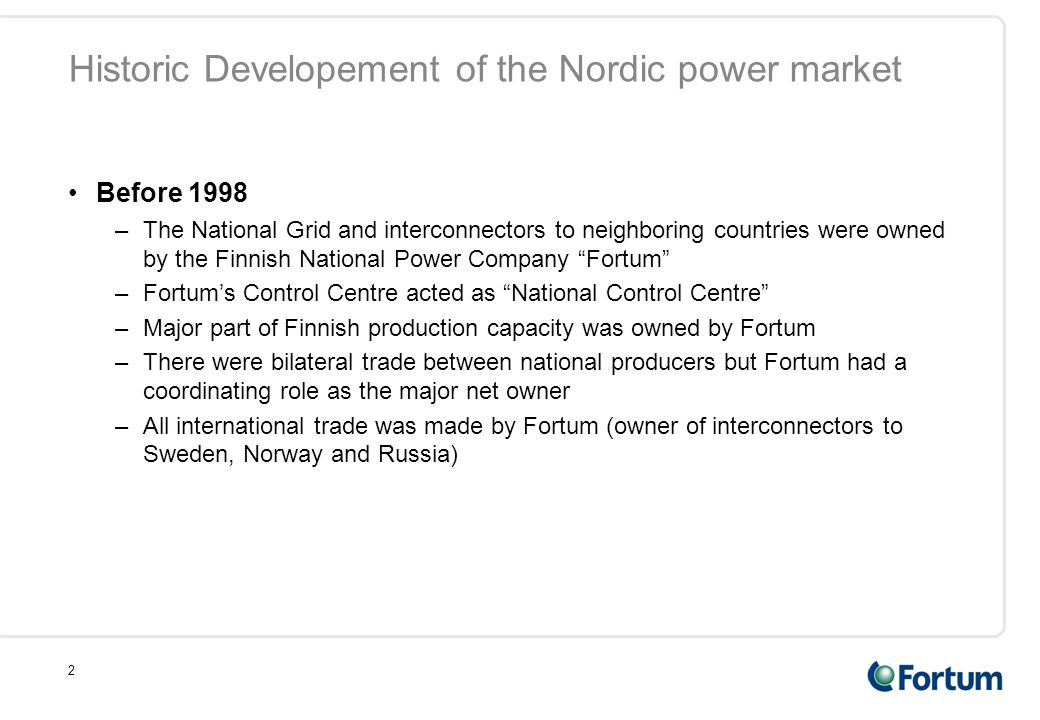 Historic Developement of the Nordic power market

• Before 1998

– The National Grid and interconnectors to neighboring countries were owned by the Finnish National Power Company “Fortum”

– Fortum’s Control Centre acted as “National Control Centre”

– Major part of Finnish production capacity was owned by Fortum

– There were bilateral trade between national producers but Fortum had a coordinating role as the major net owner

– All international trade was made by Fortum (owner of interconnectors to Sweden, Norway and Russia)

2

Fortum